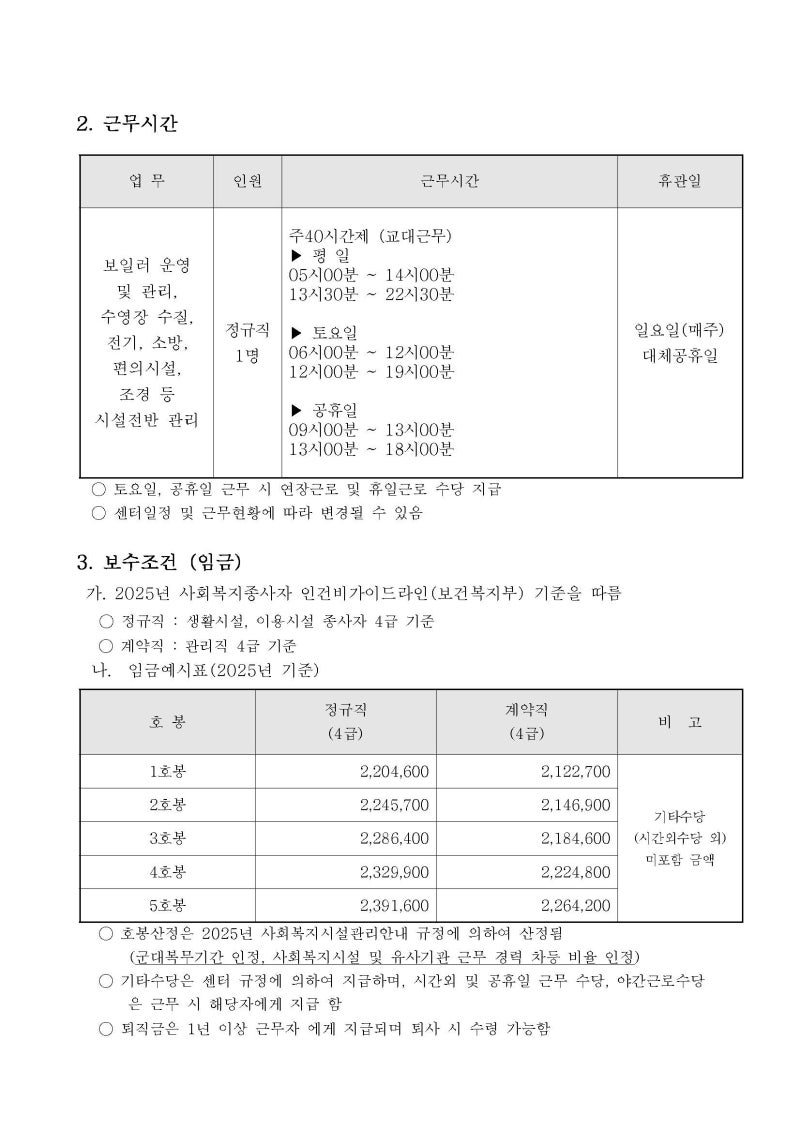 2. 근무시간

| 업 무 | 인원 | 근무시간 | 휴관일 |
|---|---|---|---|
| 보일러 운영 및 관리, 수영장 수질, 전기, 소방, 편의시설, 조경 등 시설전반 관리 | 정규직 1명 | 주40시간제 (교대근무) ▶ 평 일 05시00분 ~ 14시00분 13시30분 ~ 22시30분 ▶ 토요일 06시00분 ~ 12시00분 12시00분 ~ 19시00분 ▶ 공휴일 09시00분 ~ 13시00분 13시00분 ~ 18시00분 | 일요일(매주) 대체공휴일 |

○ 토요일, 공휴일 근무 시 연장근로 및 휴일근로 수당 지급
○ 센터일정 및 근무현황에 따라 변경될 수 있음

3. 보수조건 (임금)

가. 2025년 사회복지종사자 인건비가이드라인(보건복지부) 기준을 따름
○ 정규직 : 생활시설, 이용시설 종사자 4급 기준
○ 계약직 : 관리직 4급 기준
나. 임금예시표(2025년 기준)

| 호 봉 | 정규직 (4급) | 계약직 (4급) | 비 고 |
|---|---|---|---|
| 1호봉 | 2,204,600 | 2,122,700 | 기타수당 (시간외수당 외) 미포함 금액 |
| 2호봉 | 2,245,700 | 2,146,900 | |
| 3호봉 | 2,286,400 | 2,184,600 | |
| 4호봉 | 2,329,900 | 2,224,800 | |
| 5호봉 | 2,391,600 | 2,264,200 | |

○ 호봉산정은 2025년 사회복지시설관리안내 규정에 의하여 산정됨 (군대복무기간 인정, 사회복지시설 및 유사기관 근무 경력 차등 비율 인정)
○ 기타수당은 센터 규정에 의하여 지급하며, 시간외 및 공휴일 근무 수당, 야간근로수당은 근무 시 해당자에게 지급 함
○ 퇴직금은 1년 이상 근무자 에게 지급되며 퇴사 시 수령 가능함